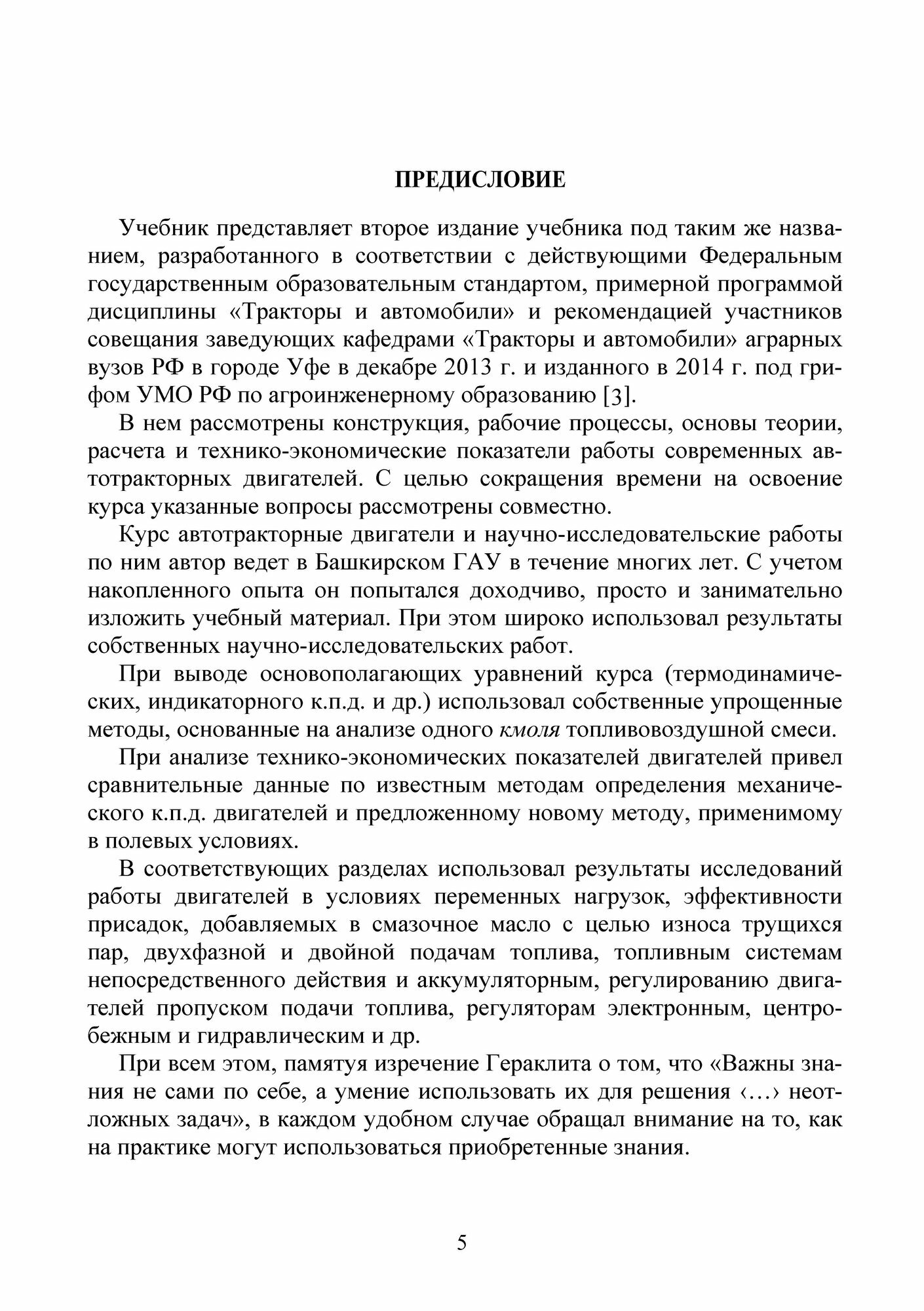 ПРЕДИСЛОВИЕ

Учебник представляет второе издание учебника под таким же названием, разработанного в соответствии с действующими Федеральным государственным образовательным стандартом, примерной программой дисциплины «Тракторы и автомобили» и рекомендацией участников совещания заведующих кафедрами «Тракторы и автомобили» аграрных вузов РФ в городе Уфе в декабре 2013 г. и изданного в 2014 г. под грифом УМО РФ по агроинженерному образованию [3].

В нем рассмотрены конструкция, рабочие процессы, основы теории, расчета и технико-экономические показатели работы современных автотракторных двигателей. С целью сокращения времени на освоение курса указанные вопросы рассмотрены совместно.

Курс автотракторные двигатели и научно-исследовательские работы по ним автор ведет в Башкирском ГАУ в течение многих лет. С учетом накопленного опыта он попытался доходчиво, просто и занимательно изложить учебный материал. При этом широко использовал результаты собственных научно-исследовательских работ.

При выводе основополагающих уравнений курса (термодинамических, индикаторного к.п.д. и др.) использовал собственные упрощенные методы, основанные на анализе одного кмоля топливовоздушной смеси.

При анализе технико-экономических показателей двигателей привел сравнительные данные по известным методам определения механического к.п.д. двигателей и предложенному новому методу, применимому в полевых условиях.

В соответствующих разделах использовал результаты исследований работы двигателей в условиях переменных нагрузок, эффективности присадок, добавляемых в смазочное масло с целью износа трущихся пар, двухфазной и двойной подачам топлива, топливным системам непосредственного действия и аккумуляторным, регулированию двигателей пропуском подачи топлива, регуляторам электронным, центробежным и гидравлическим и др.

При всем этом, памятуя изречение Гераклита о том, что «Важны знания не сами по себе, а умение использовать их для решения ‹…› неотложных задач», в каждом удобном случае обращал внимание на то, как на практике могут использоваться приобретенные знания.

5